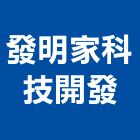 發明家科技開發